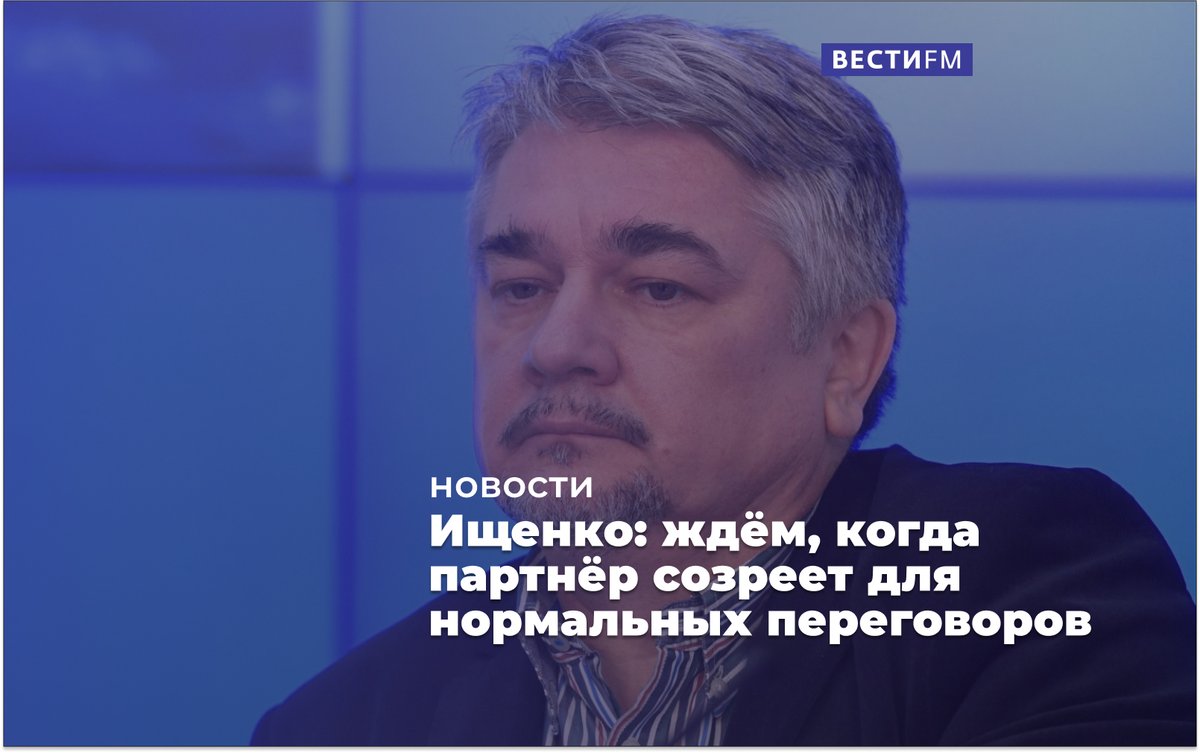 ВЕСТИFM

НОВОСТИ

Ищенко: ждём, когда партнёр созреет для нормальных переговоров